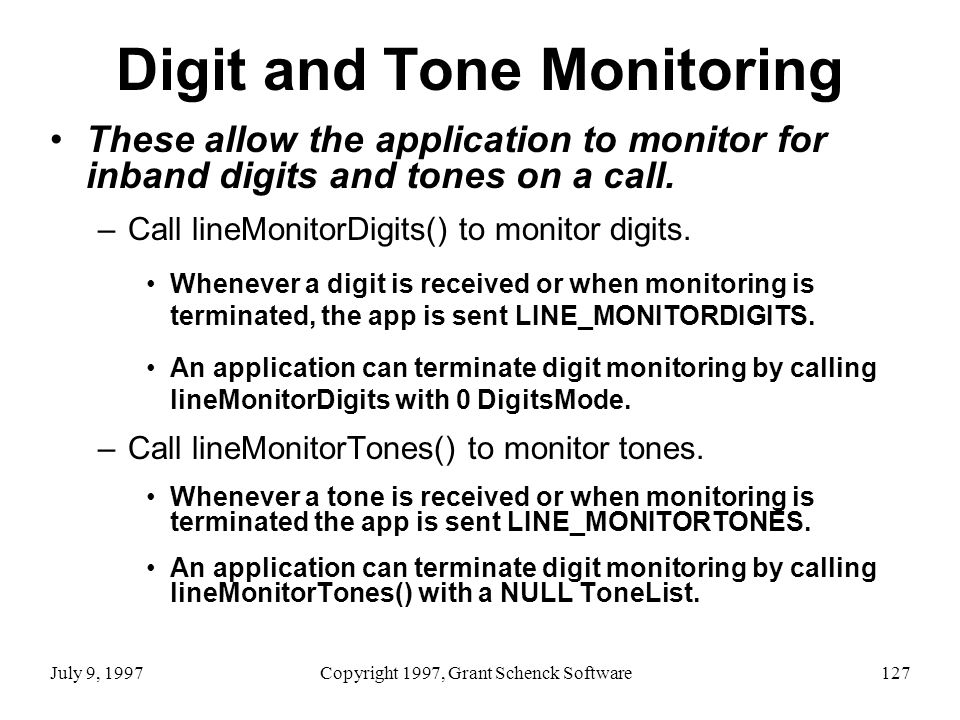 Digit and Tone Monitoring

• These allow the application to monitor for inband digits and tones on a call.

– Call lineMonitorDigits() to monitor digits.

• Whenever a digit is received or when monitoring is terminated, the app is sent LINE_MONITORDIGITS.

• An application can terminate digit monitoring by calling lineMonitorDigits with 0 DigitsMode.

– Call lineMonitorTones() to monitor tones.

• Whenever a tone is received or when monitoring is terminated the app is sent LINE_MONITORTONES.

• An application can terminate digit monitoring by calling lineMonitorTones() with a NULL ToneList.

July 9, 1997

Copyright 1997, Grant Schenck Software

127